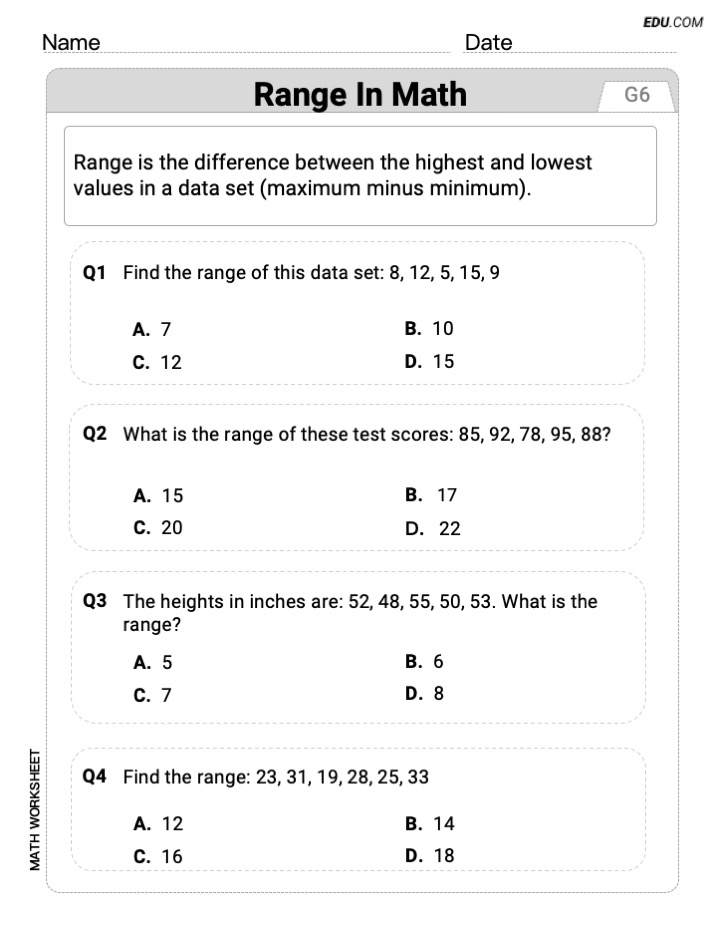 EDU.COM

Name Date

Range In Math

G6

Range is the difference between the highest and lowest values in a data set (maximum minus minimum).

Q1 Find the range of this data set: 8, 12, 5, 15, 9

A. 7
B. 10
C. 12
D. 15

Q2 What is the range of these test scores: 85, 92, 78, 95, 88?

A. 15
B. 17
C. 20
D. 22

Q3 The heights in inches are: 52, 48, 55, 50, 53. What is the range?

A. 5
B. 6
C. 7
D. 8

Q4 Find the range: 23, 31, 19, 28, 25, 33

A. 12
B. 14
C. 16
D. 18

MATH WORKSHEET